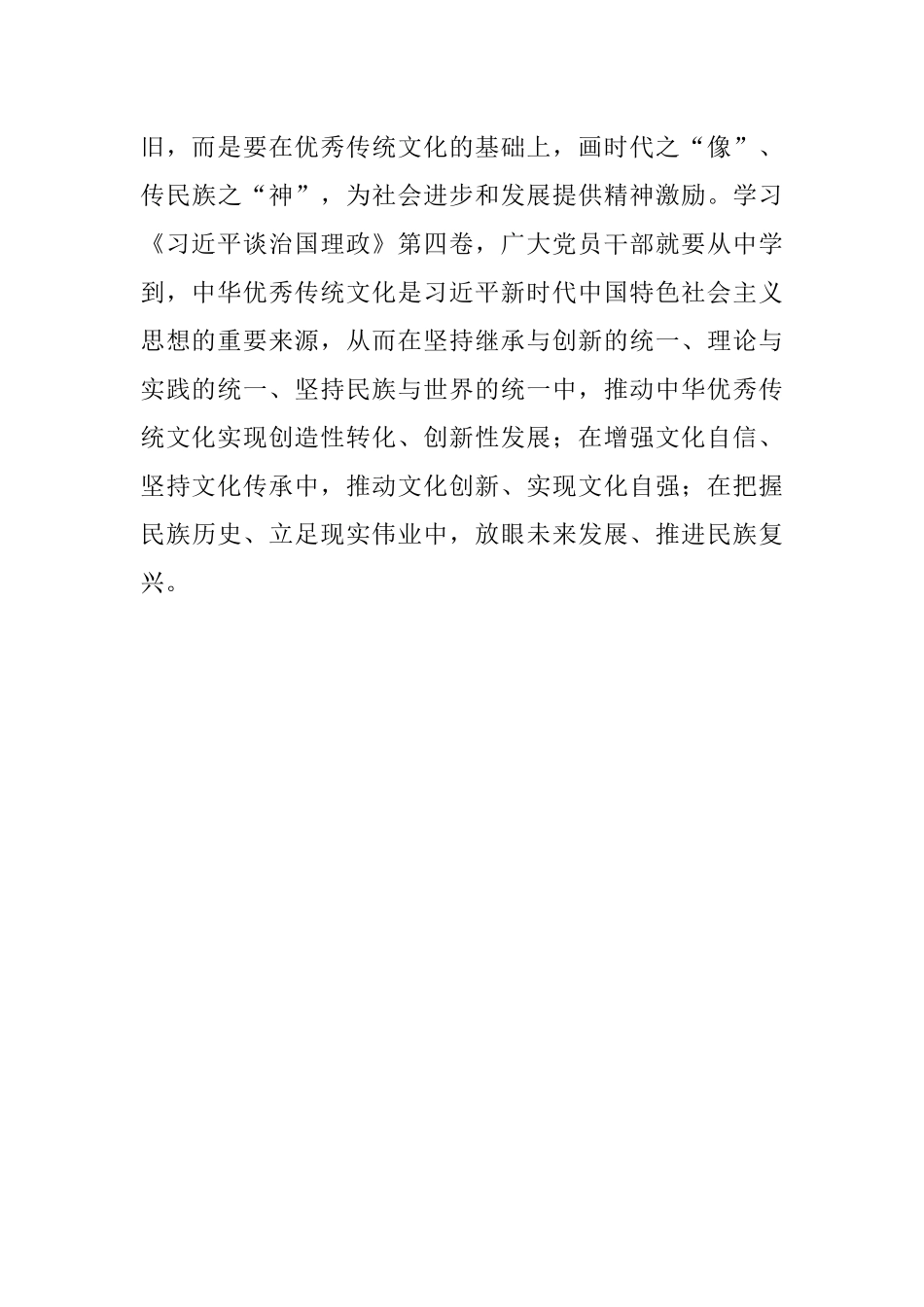 旧，而是要在优秀传统文化的基础上，画时代之“像”、传民族之“神”，为社会进步和发展提供精神激励。学习《习近平谈治国理政》第四卷，广大党员干部就要从中学到，中华优秀传统文化是习近平新时代中国特色社会主义思想的重要来源，从而在坚持继承与创新的统一、理论与实践的统一、坚持民族与世界的统一中，推动中华优秀传统文化实现创造性转化、创新性发展；在增强文化自信、坚持文化传承中，推动文化创新、实现文化自强；在把握民族历史、立足现实伟业中，放眼未来发展、推进民族复兴。